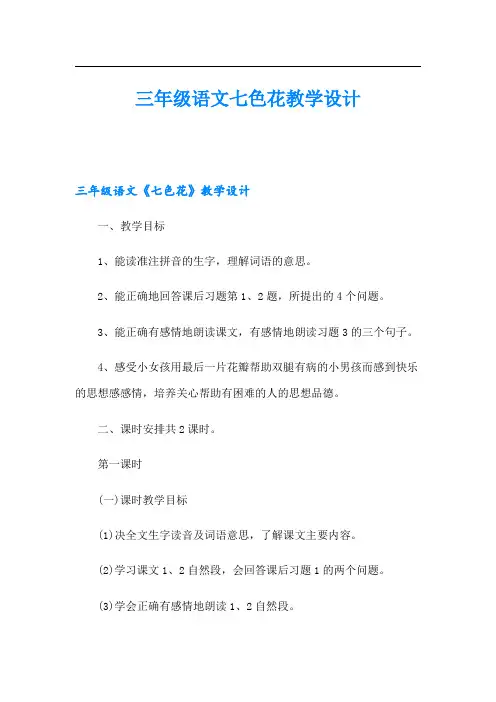 三年级语文七色花教学设计

三年级语文《七色花》教学设计

一、教学目标

1、能读准注拼音的生字，理解词语的意思。

2、能正确地回答课后习题第1、2题，所提出的4个问题。

3、能正确有感情地朗读课文，有感情地朗读习题3的三个句子。

4、感受小女孩用最后一片花瓣帮助双腿有病的小男孩而感到快乐的思想感感情，培养关心帮助有困难的人的思想品德。

二、课时安排共2课时。

第一课时

(一)课时教学目标

(1)决全文生字读音及词语意思，了解课文主要内容。

(2)学习课文1、2自然段，会回答课后习题1的两个问题。

(3)学会正确有感情地朗读1、2自然段。